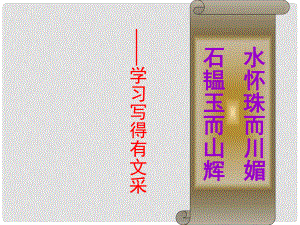 水怀珠而川媚
石韫玉而山辉

——学习写得有文采